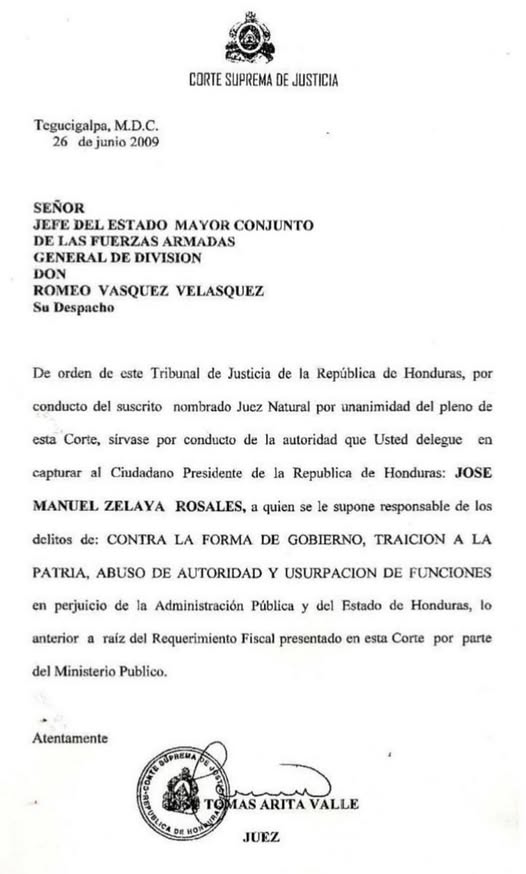 CORTE SUPREMA DE JUSTICIA

Tegucigalpa, M.D.C.
26 de junio 2009

SEÑOR
JEFE DEL ESTADO MAYOR CONJUNTO
DE LAS FUERZAS ARMADAS
GENERAL DE DIVISION
DON
ROMEO VASQUEZ VELASQUEZ
Su Despacho

De orden de este Tribunal de Justicia de la República de Honduras, por conducto del suscrito nombrado Juez Natural por unanimidad del pleno de esta Corte, sírvase por conducto de la autoridad que Usted delegue en capturar al Ciudadano Presidente de la Republica de Honduras: JOSE MANUEL ZELAYA ROSALES, a quien se le supone responsable de los delitos de: CONTRA LA FORMA DE GOBIERNO, TRAICION A LA PATRIA, ABUSO DE AUTORIDAD Y USURPACION DE FUNCIONES en perjuicio de la Administración Pública y del Estado de Honduras, lo anterior a raíz del Requerimiento Fiscal presentado en esta Corte por parte del Ministerio Publico.

Atentamente

CORTE SUPREMA DE JUSTICIA
REPUBLICA DE HONDURAS

TOMAS ARITA VALLE
JUEZ